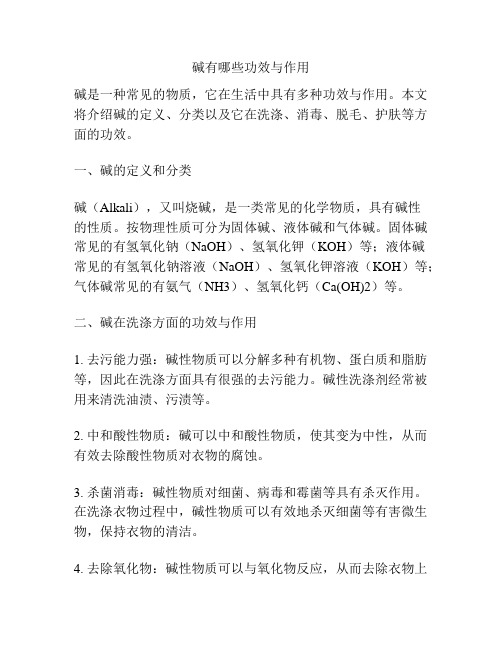 碱有哪些功效与作用

碱是一种常见的物质，它在生活中具有多种功效与作用。本文将介绍碱的定义、分类以及它在洗涤、消毒、脱毛、护肤等方面的功效。

一、碱的定义和分类

碱（Alkali），又叫烧碱，是一类常见的化学物质，具有碱性的性质。按物理性质可分为固体碱、液体碱和气体碱。固体碱常见的有氢氧化钠（NaOH）、氢氧化钾（KOH）等；液体碱常见的有氢氧化钠溶液（NaOH）、氢氧化钾溶液（KOH）等；气体碱常见的有氨气（NH3）、氢氧化钙（Ca(OH)2）等。

二、碱在洗涤方面的功效与作用

1. 去污能力强：碱性物质可以分解多种有机物、蛋白质和脂肪等，因此在洗涤方面具有很强的去污能力。碱性洗涤剂经常被用来清洗油渍、污渍等。

2. 中和酸性物质：碱可以中和酸性物质，使其变为中性，从而有效去除酸性物质对衣物的腐蚀。

3. 杀菌消毒：碱性物质对细菌、病毒和霉菌等具有杀灭作用。在洗涤衣物过程中，碱性物质可以有效地杀灭细菌等有害微生物，保持衣物的清洁。

4. 去除氧化物：碱性物质可以与氧化物反应，从而去除衣物上